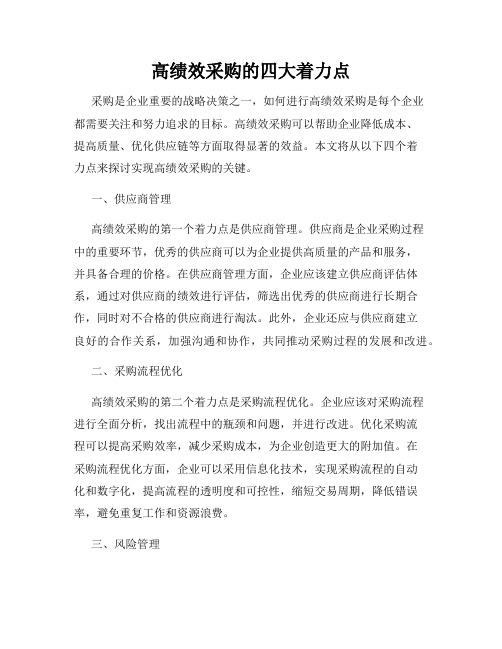 高绩效采购的四大着力点

采购是企业重要的战略决策之一，如何进行高绩效采购是每个企业都需要关注和努力追求的目标。高绩效采购可以帮助企业降低成本、提高质量、优化供应链等方面取得显著的效益。本文将从以下四个着力点来探讨实现高绩效采购的关键。

一、供应商管理

高绩效采购的第一个着力点是供应商管理。供应商是企业采购过程中的重要环节，优秀的供应商可以为企业提供高质量的产品和服务，并具备合理的价格。在供应商管理方面，企业应该建立供应商评估体系，通过对供应商的绩效进行评估，筛选出优秀的供应商进行长期合作，同时对不合格的供应商进行淘汰。此外，企业还应与供应商建立良好的合作关系，加强沟通和协作，共同推动采购过程的发展和改进。

二、采购流程优化

高绩效采购的第二个着力点是采购流程优化。企业应该对采购流程进行全面分析，找出流程中的瓶颈和问题，并进行改进。优化采购流程可以提高采购效率，减少采购成本，为企业创造更大的附加值。在采购流程优化方面，企业可以采用信息化技术，实现采购流程的自动化和数字化，提高流程的透明度和可控性，缩短交易周期，降低错误率，避免重复工作和资源浪费。

三、风险管理